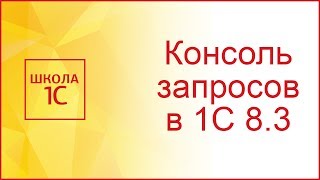 ШКОЛА
1С

Консоль запросов в 1С 8.3